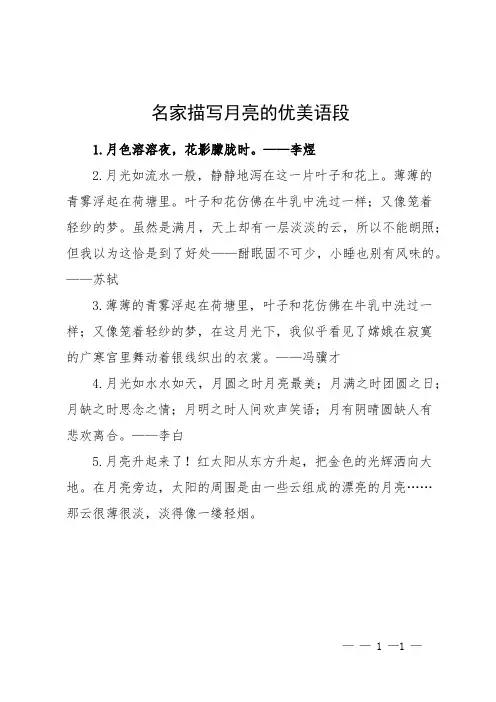 名家描写月亮的优美语段

1.月色溶溶夜，花影朦胧时。——李煜

2.月光如流水一般，静静地泻在这一片叶子和花上。薄薄的青雾浮起在荷塘里。叶子和花仿佛在牛乳中洗过一样；又像笼着轻纱的梦。虽然是满月，天上却有一层淡淡的云，所以不能朗照；但我以为这恰是到了好处——酣眠固不可少，小睡也别有风味的。——苏轼

3.薄薄的青雾浮起在荷塘里，叶子和花仿佛在牛乳中洗过一样；又像笼着轻纱的梦，在这月光下，我似乎看见了嫦娥在寂寞的广寒宫里舞动着银线织出的衣裳。——冯骥才

4.月光如水水如天，月圆之时月亮最美；月满之时团圆之日；月缺之时思念之情；月明之时人间欢声笑语；月有阴晴圆缺人有悲欢离合。——李白

5.月亮升起来了！红太阳从东方升起，把金色的光辉洒向大地。在月亮旁边，太阳的周围是由一些云组成的漂亮的月亮……那云很薄很淡，淡得像一缕轻烟。

— — 1 —1 —